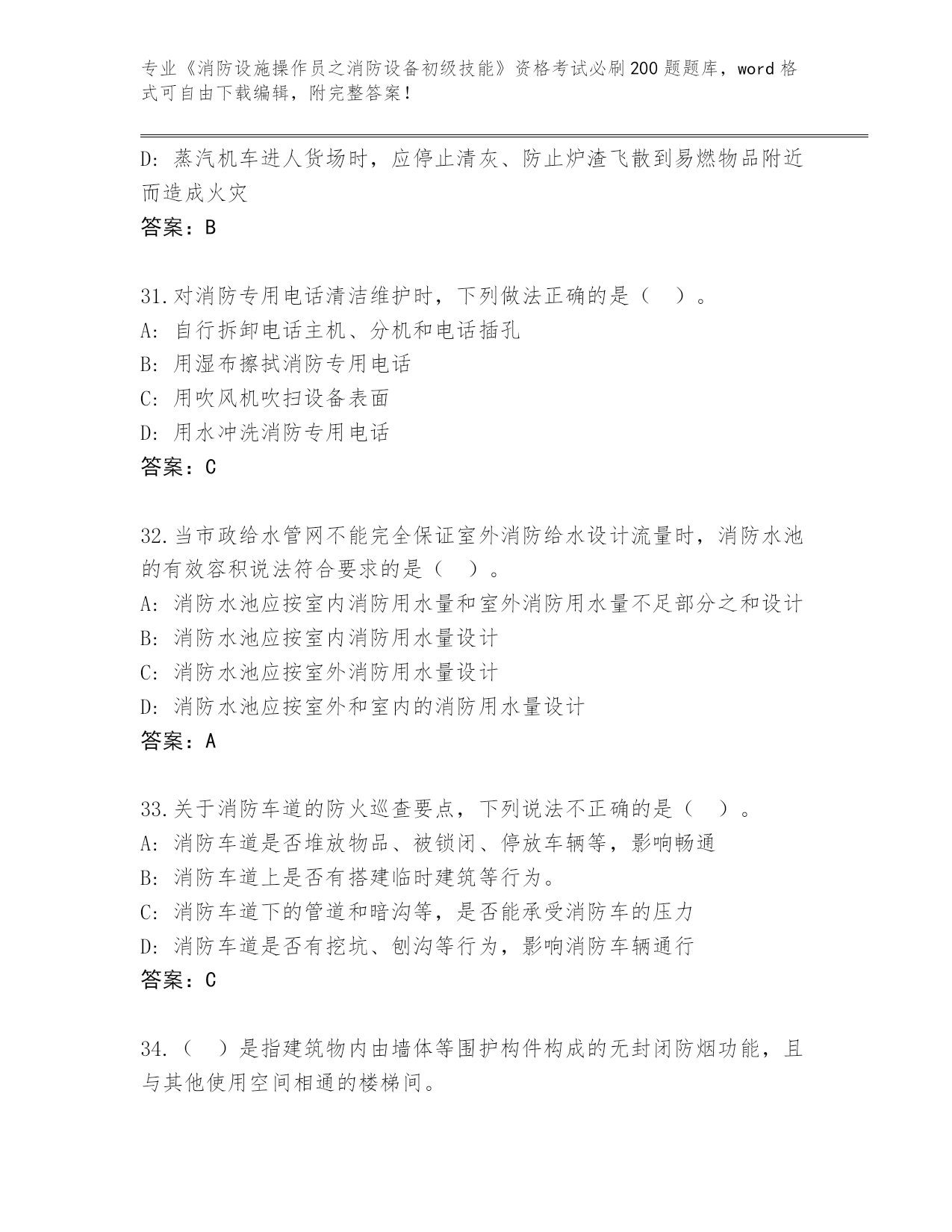 专业《消防设施操作员之消防设备初级技能》资格考试必刷200题题库，word格式可自由下载编辑，附完整答案！

D：蒸汽机车进人货场时，应停止清灰、防止炉渣飞散到易燃物品附近而造成火灾
答案：B

31.对消防专用电话清洁维护时，下列做法正确的是（　）。
A：自行拆卸电话主机、分机和电话插孔
B：用湿布擦拭消防专用电话
C：用吹风机吹扫设备表面
D：用水冲洗消防专用电话
答案：C

32.当市政给水管网不能完全保证室外消防给水设计流量时，消防水池的有效容积说法符合要求的是（　）。
A：消防水池应按室内消防用水量和室外消防用水量不足部分之和设计
B：消防水池应按室内消防用水量设计
C：消防水池应按室外消防用水量设计
D：消防水池应按室外和室内的消防用水量设计
答案：A

33.关于消防车道的防火巡查要点，下列说法不正确的是（　）。
A：消防车道是否堆放物品、被锁闭、停放车辆等，影响畅通
B：消防车道上是否有搭建临时建筑等行为。
C：消防车道下的管道和暗沟等，是否能承受消防车的压力
D：消防车道是否有挖坑、刨沟等行为，影响消防车辆通行
答案：C

34.（　）是指建筑物内由墙体等围护构件构成的无封闭防烟功能，且与其他使用空间相通的楼梯间。